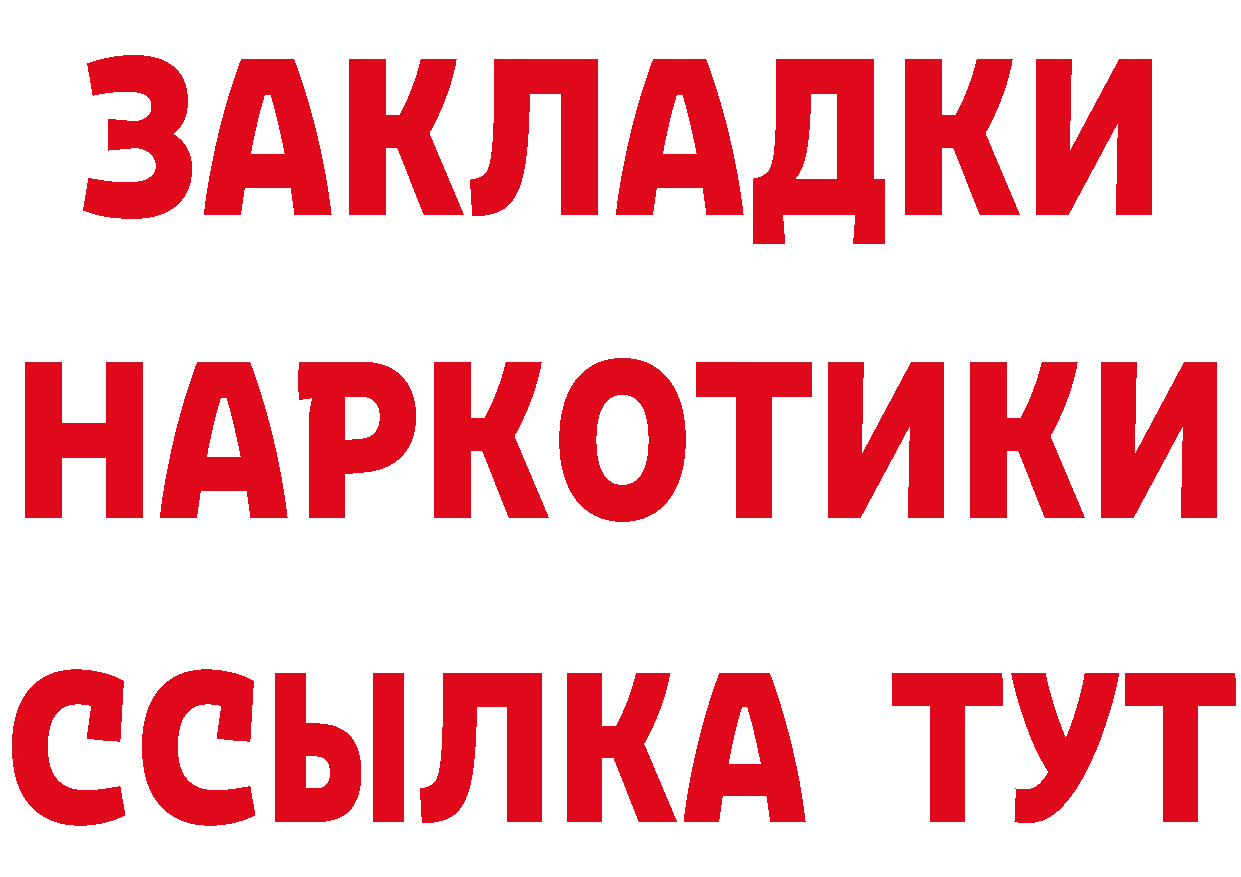 ЗАКЛАДКИ НАРКОТИКИ ССЫЛКА ТУТ